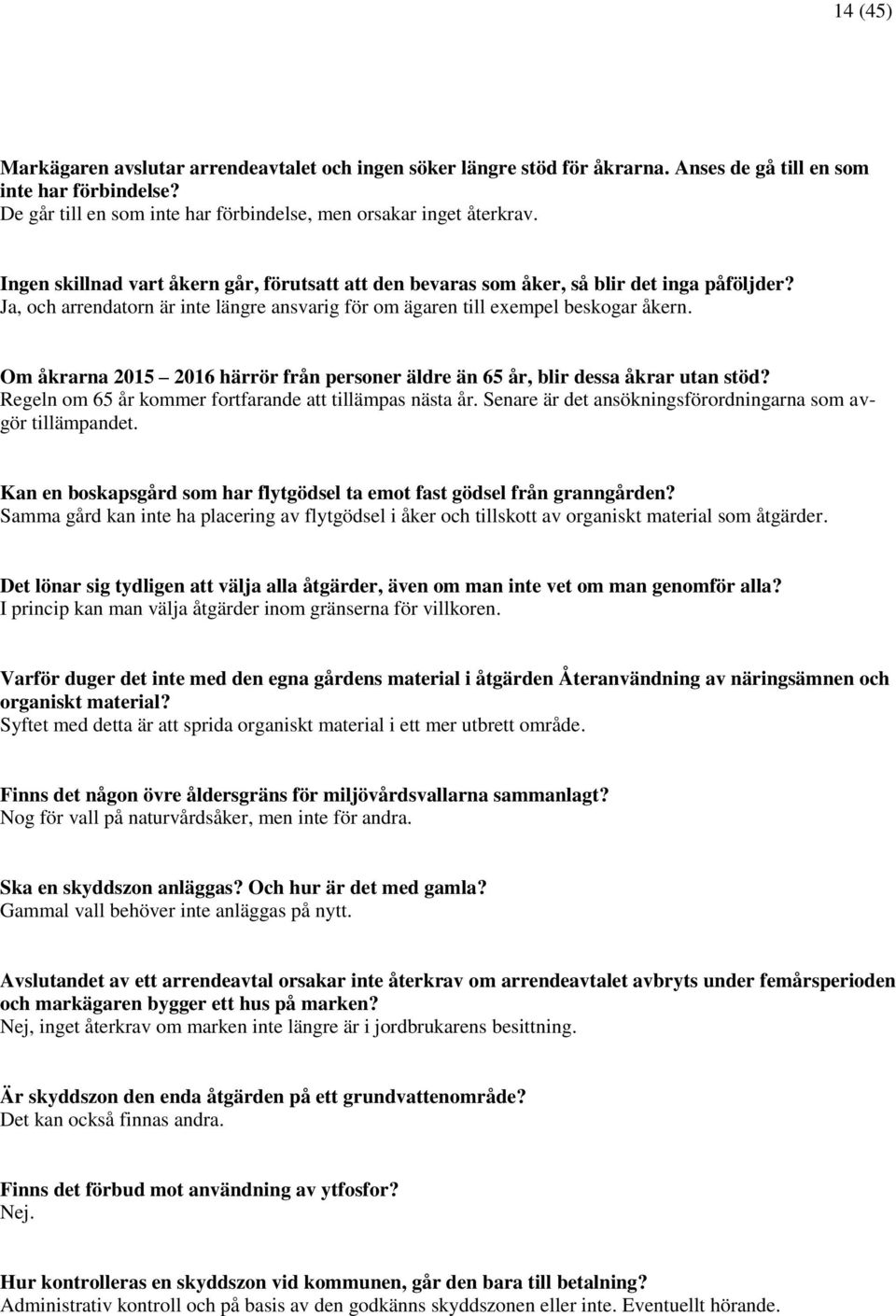 14 (45)

Markägaren avslutar arrendeavtalet och ingen söker längre stöd för åkrarna. Anses de gå till en som inte har förbindelse?
De går till en som inte har förbindelse, men orsakar inget återkrav.

Ingen skillnad vart åkern går, förutsatt att den bevaras som åker, så blir det inga påföljder?
Ja, och arrendatorn är inte längre ansvarig för om ägaren till exempel beskogar åkern.

Om åkrarna 2015 – 2016 härrör från personer äldre än 65 år, blir dessa åkrar utan stöd?
Regeln om 65 år kommer fortfarande att tillämpas nästa år. Senare är det ansökningsförordningarna som avgör tillämpandet.

Kan en boskapsgård som har flytgödsel ta emot fast gödsel från granngården?
Samma gård kan inte ha placering av flytgödsel i åker och tillskott av organiskt material som åtgärder.

Det lönar sig tydligen att välja alla åtgärder, även om man inte vet om man genomför alla?
I princip kan man välja åtgärder inom gränserna för villkoren.

Varför duger det inte med den egna gårdens material i åtgärden Återanvändning av näringsämnen och organiskt material?
Syftet med detta är att sprida organiskt material i ett mer utbrett område.

Finns det någon övre åldersgräns för miljövårdsvallarna sammanlagt?
Nog för vall på naturvårdsåker, men inte för andra.

Ska en skyddszon anläggas? Och hur är det med gamla?
Gammal vall behöver inte anläggas på nytt.

Avslutandet av ett arrendeavtal orsakar inte återkrav om arrendeavtalet avbryts under femårsperioden och markägaren bygger ett hus på marken?
Nej, inget återkrav om marken inte längre är i jordbrukarens besittning.

Är skyddszon den enda åtgärden på ett grundvattenområde?
Det kan också finnas andra.

Finns det förbud mot användning av ytfosfor?
Nej.

Hur kontrolleras en skyddszon vid kommunen, går den bara till betalning?
Administrativ kontroll och på basis av den godkänns skyddszonen eller inte. Eventuellt hörande.